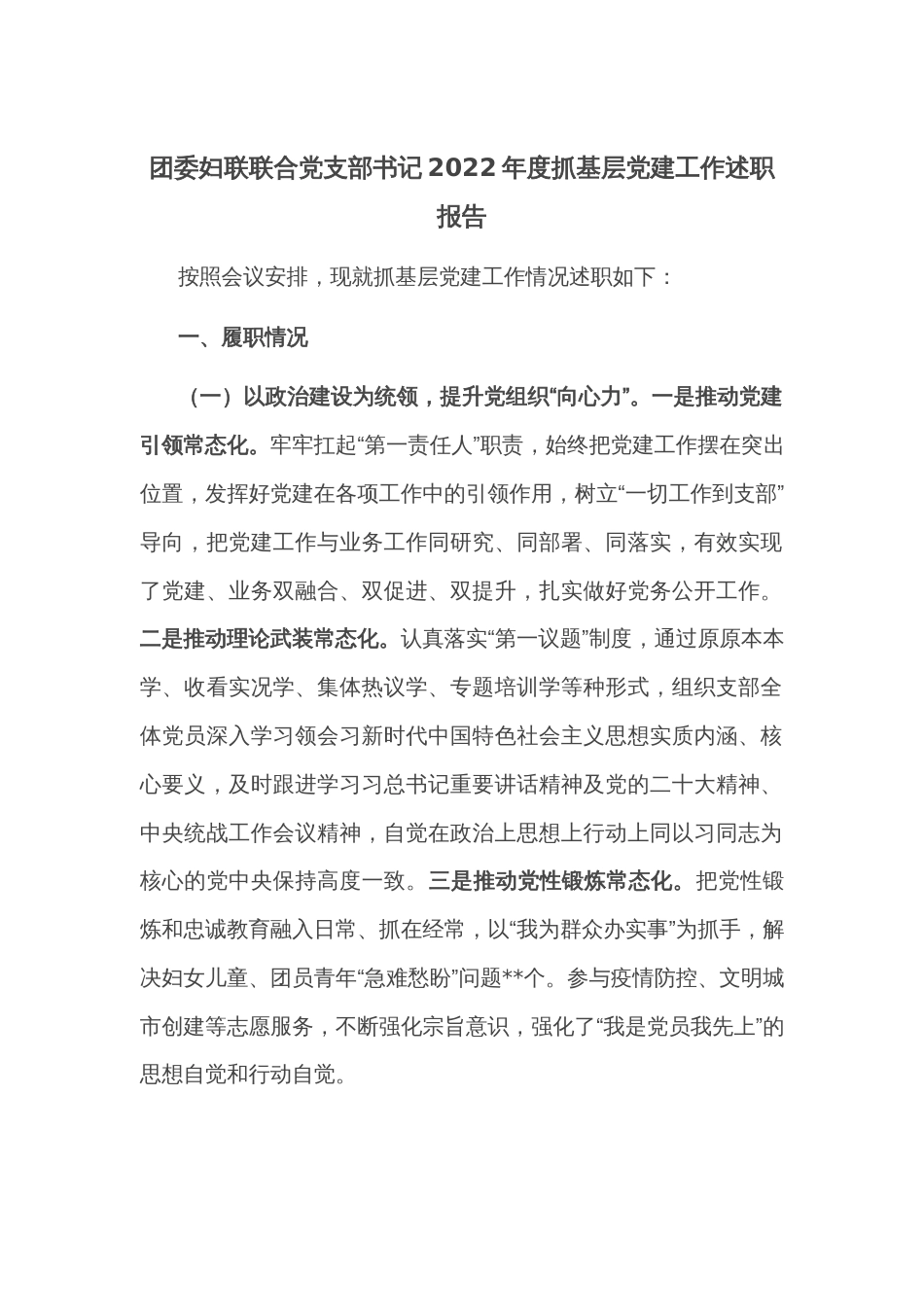 团委妇联联合党支部书记2022年度抓基层党建工作述职报告

按照会议安排，现就抓基层党建工作情况述职如下：

一、履职情况

（一）以政治建设为统领，提升党组织“向心力”。一是推动党建引领常态化。牢牢扛起“第一责任人”职责，始终把党建工作摆在突出位置，发挥好党建在各项工作中的引领作用，树立“一切工作到支部”导向，把党建工作与业务工作同研究、同部署、同落实，有效实现了党建、业务双融合、双促进、双提升，扎实做好党务公开工作。二是推动理论武装常态化。认真落实“第一议题”制度，通过原原本本学、收看实况学、集体热议学、专题培训学等种形式，组织支部全体党员深入学习领会习新时代中国特色社会主义思想实质内涵、核心要义，及时跟进学习习总书记重要讲话精神及党的二十大精神、中央统战工作会议精神，自觉在政治上思想上行动上同以习同志为核心的党中央保持高度一致。三是推动党性锻炼常态化。把党性锻炼和忠诚教育融入日常、抓在经常，以“我为群众办实事”为抓手，解决妇女儿童、团员青年“急难愁盼”问题**个。参与疫情防控、文明城市创建等志愿服务，不断强化宗旨意识，强化了“我是党员我先上”的思想自觉和行动自觉。